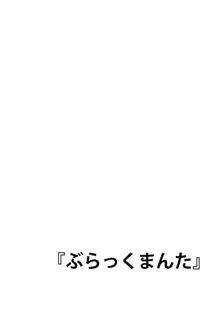 『ぶらっくまんた』